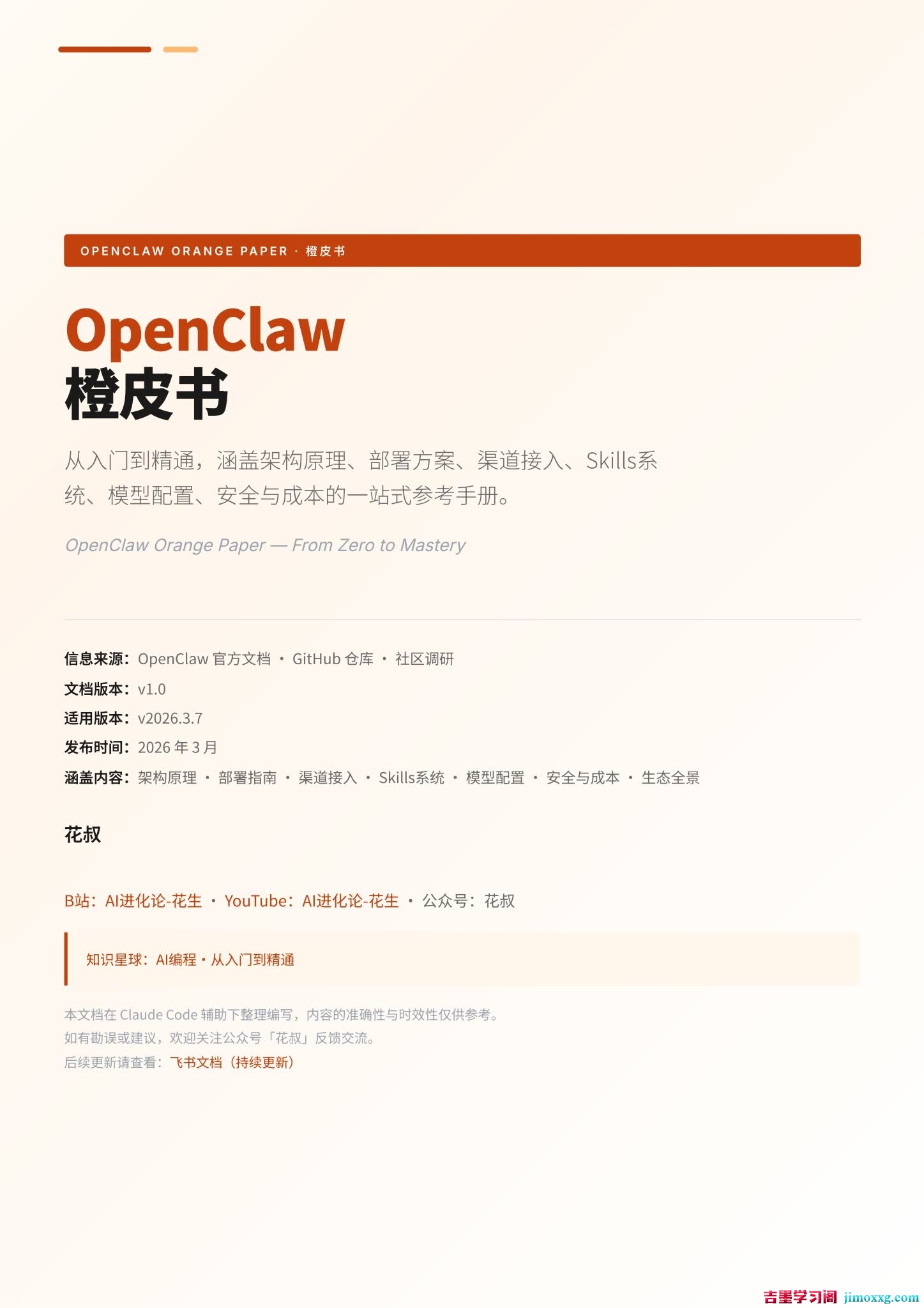 OPENCLAW ORANGE PAPER · 橙皮书

OpenClaw
橙皮书

从入门到精通，涵盖架构原理、部署方案、渠道接入、Skills系统、模型配置、安全与成本的一站式参考手册。

OpenClaw Orange Paper — From Zero to Mastery

信息来源：OpenClaw 官方文档 · GitHub 仓库 · 社区调研
文档版本：v1.0
适用版本：v2026.3.7
发布时间：2026 年 3 月
涵盖内容：架构原理 · 部署指南 · 渠道接入 · Skills系统 · 模型配置 · 安全与成本 · 生态全景

花叔

B站：AI进化论-花生 · YouTube：AI进化论-花生 · 公众号：花叔

知识星球：AI编程 · 从入门到精通

本文档在 Claude Code 辅助下整理编写，内容的准确性与时效性仅供参考。
如有勘误或建议，欢迎关注公众号「花叔」反馈交流。
后续更新请查看：飞书文档（持续更新）

吉墨学习阁 jimoxxg.com